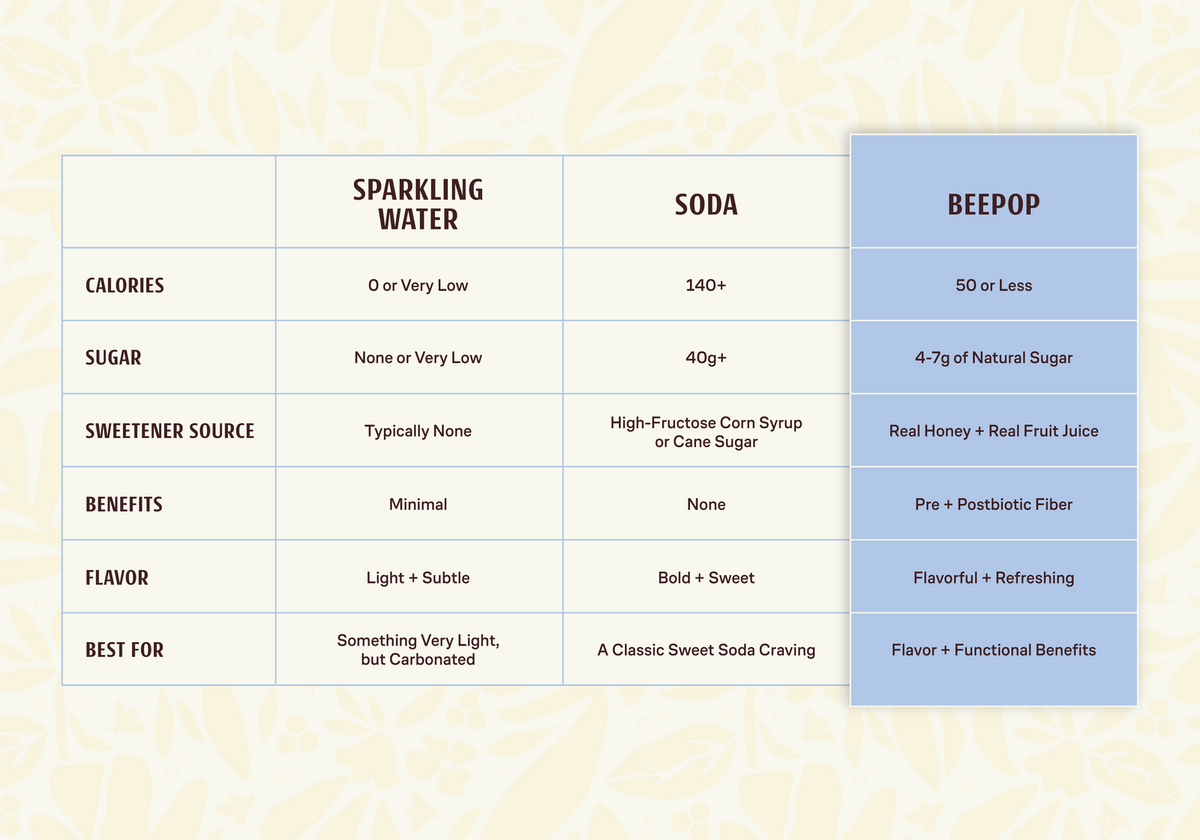 |  | SPARKLING WATER | SODA | BEEPOP |
|---|---|---|---|
| CALORIES | 0 or Very Low | 140+ | 50 or Less |
| SUGAR | None or Very Low | 40g+ | 4-7g of Natural Sugar |
| SWEETENER SOURCE | Typically None | High-Fructose Corn Syrup or Cane Sugar | Real Honey + Real Fruit Juice |
| BENEFITS | Minimal | None | Pre + Postbiotic Fiber |
| FLAVOR | Light + Subtle | Bold + Sweet | Flavorful + Refreshing |
| BEST FOR | Something Very Light, but Carbonated | A Classic Sweet Soda Craving | Flavor + Functional Benefits |